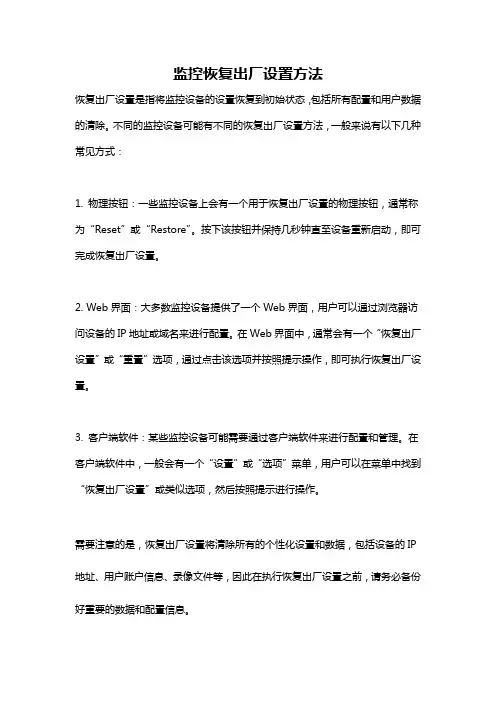 监控恢复出厂设置方法

恢复出厂设置是指将监控设备的设置恢复到初始状态，包括所有配置和用户数据的清除。不同的监控设备可能有不同的恢复出厂设置方法，一般来说有以下几种常见方式：

1. 物理按钮：一些监控设备上会有一个用于恢复出厂设置的物理按钮，通常称为“Reset”或“Restore”。按下该按钮并保持几秒钟直至设备重新启动，即可完成恢复出厂设置。

2. Web 界面：大多数监控设备提供了一个 Web 界面，用户可以通过浏览器访问设备的 IP 地址或域名来进行配置。在 Web 界面中，通常会有一个“恢复出厂设置”或“重置”选项，通过点击该选项并按照提示操作，即可执行恢复出厂设置。

3. 客户端软件：某些监控设备可能需要通过客户端软件来进行配置和管理。在客户端软件中，一般会有一个“设置”或“选项”菜单，用户可以在菜单中找到“恢复出厂设置”或类似选项，然后按照提示进行操作。

需要注意的是，恢复出厂设置将清除所有的个性化设置和数据，包括设备的 IP 地址、用户账户信息、录像文件等，因此在执行恢复出厂设置之前，请务必备份好重要的数据和配置信息。